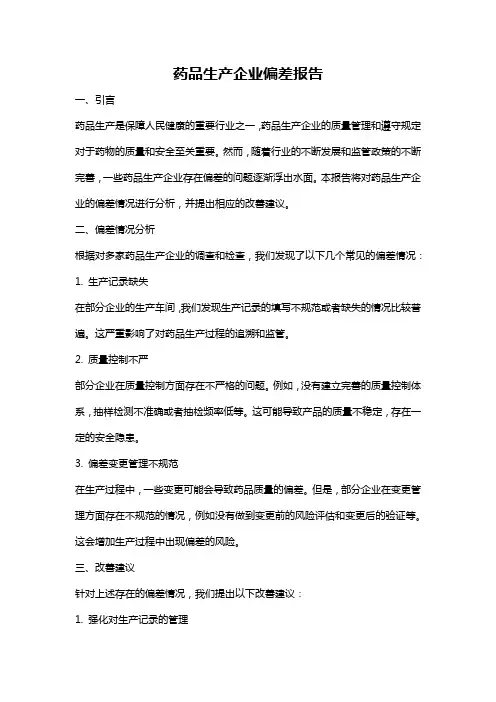 药品生产企业偏差报告

一、引言

药品生产是保障人民健康的重要行业之一，药品生产企业的质量管理和遵守规定对于药物的质量和安全至关重要。然而，随着行业的不断发展和监管政策的不断完善，一些药品生产企业存在偏差的问题逐渐浮出水面。本报告将对药品生产企业的偏差情况进行分析，并提出相应的改善建议。

二、偏差情况分析

根据对多家药品生产企业的调查和检查，我们发现了以下几个常见的偏差情况：

1. 生产记录缺失

在部分企业的生产车间，我们发现生产记录的填写不规范或者缺失的情况比较普遍。这严重影响了对药品生产过程的追溯和监管。

2. 质量控制不严

部分企业在质量控制方面存在不严格的问题。例如，没有建立完善的质量控制体系，抽样检测不准确或者抽检频率低等。这可能导致产品的质量不稳定，存在一定的安全隐患。

3. 偏差变更管理不规范

在生产过程中，一些变更可能会导致药品质量的偏差。但是，部分企业在变更管理方面存在不规范的情况，例如没有做到变更前的风险评估和变更后的验证等。这会增加生产过程中出现偏差的风险。

三、改善建议

针对上述存在的偏差情况，我们提出以下改善建议：

1. 强化对生产记录的管理